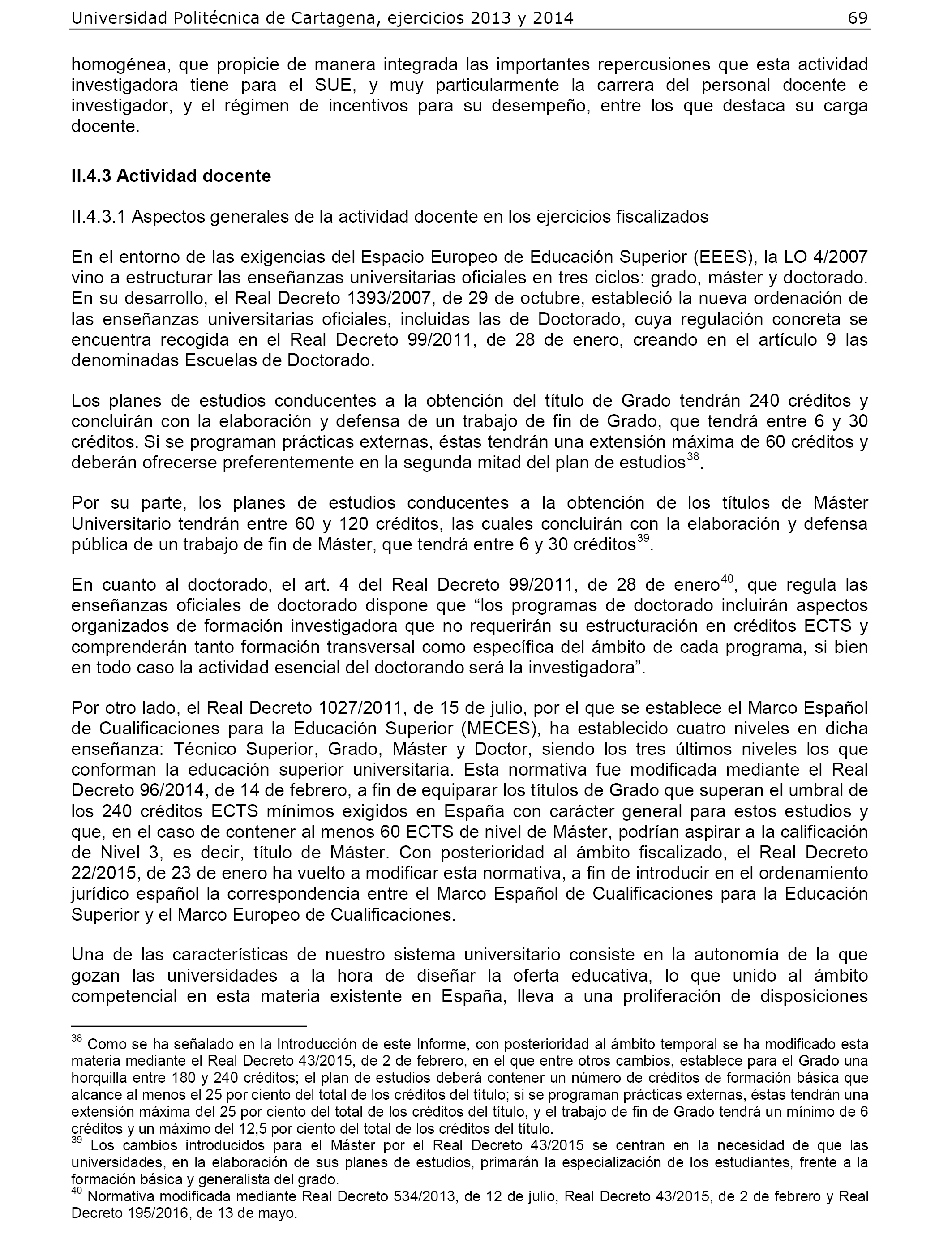 Universidad Politécnica de Cartagena, ejercicios 2013 y 2014 69

homogénea, que propicie de manera integrada las importantes repercusiones que esta actividad investigadora tiene para el SUE, y muy particularmente la carrera del personal docente e investigador, y el régimen de incentivos para su desempeño, entre los que destaca su carga docente.

II.4.3 Actividad docente

II.4.3.1 Aspectos generales de la actividad docente en los ejercicios fiscalizados

En el entorno de las exigencias del Espacio Europeo de Educación Superior (EEES), la LO 4/2007 vino a estructurar las enseñanzas universitarias oficiales en tres ciclos: grado, máster y doctorado. En su desarrollo, el Real Decreto 1393/2007, de 29 de octubre, estableció la nueva ordenación de las enseñanzas universitarias oficiales, incluidas las de Doctorado, cuya regulación concreta se encuentra recogida en el Real Decreto 99/2011, de 28 de enero, creando en el artículo 9 las denominadas Escuelas de Doctorado.

Los planes de estudios conducentes a la obtención del título de Grado tendrán 240 créditos y concluirán con la elaboración y defensa de un trabajo de fin de Grado, que tendrá entre 6 y 30 créditos. Si se programan prácticas externas, éstas tendrán una extensión máxima de 60 créditos y deberán ofrecerse preferentemente en la segunda mitad del plan de estudios$^{38}$.

Por su parte, los planes de estudios conducentes a la obtención de los títulos de Máster Universitario tendrán entre 60 y 120 créditos, las cuales concluirán con la elaboración y defensa pública de un trabajo de fin de Máster, que tendrá entre 6 y 30 créditos$^{39}$.

En cuanto al doctorado, el art. 4 del Real Decreto 99/2011, de 28 de enero$^{40}$, que regula las enseñanzas oficiales de doctorado dispone que “los programas de doctorado incluirán aspectos organizados de formación investigadora que no requerirán su estructuración en créditos ECTS y comprenderán tanto formación transversal como específica del ámbito de cada programa, si bien en todo caso la actividad esencial del doctorando será la investigadora”.

Por otro lado, el Real Decreto 1027/2011, de 15 de julio, por el que se establece el Marco Español de Cualificaciones para la Educación Superior (MECES), ha establecido cuatro niveles en dicha enseñanza: Técnico Superior, Grado, Máster y Doctor, siendo los tres últimos niveles los que conforman la educación superior universitaria. Esta normativa fue modificada mediante el Real Decreto 96/2014, de 14 de febrero, a fin de equiparar los títulos de Grado que superan el umbral de los 240 créditos ECTS mínimos exigidos en España con carácter general para estos estudios y que, en el caso de contener al menos 60 ECTS de nivel de Máster, podrían aspirar a la calificación de Nivel 3, es decir, título de Máster. Con posterioridad al ámbito fiscalizado, el Real Decreto 22/2015, de 23 de enero ha vuelto a modificar esta normativa, a fin de introducir en el ordenamiento jurídico español la correspondencia entre el Marco Español de Cualificaciones para la Educación Superior y el Marco Europeo de Cualificaciones.

Una de las características de nuestro sistema universitario consiste en la autonomía de la que gozan las universidades a la hora de diseñar la oferta educativa, lo que unido al ámbito competencial en esta materia existente en España, lleva a una proliferación de disposiciones

$^{38}$ Como se ha señalado en la Introducción de este Informe, con posterioridad al ámbito temporal se ha modificado esta materia mediante el Real Decreto 43/2015, de 2 de febrero, en el que entre otros cambios, establece para el Grado una horquilla entre 180 y 240 créditos; el plan de estudios deberá contener un número de créditos de formación básica que alcance al menos el 25 por ciento del total de los créditos del título; si se programan prácticas externas, éstas tendrán una extensión máxima del 25 por ciento del total de los créditos del título, y el trabajo de fin de Grado tendrá un mínimo de 6 créditos y un máximo del 12,5 por ciento del total de los créditos del título.
$^{39}$ Los cambios introducidos para el Máster por el Real Decreto 43/2015 se centran en la necesidad de que las universidades, en la elaboración de sus planes de estudios, primarán la especialización de los estudiantes, frente a la formación básica y generalista del grado.
$^{40}$ Normativa modificada mediante Real Decreto 534/2013, de 12 de julio, Real Decreto 43/2015, de 2 de febrero y Real Decreto 195/2016, de 13 de mayo.